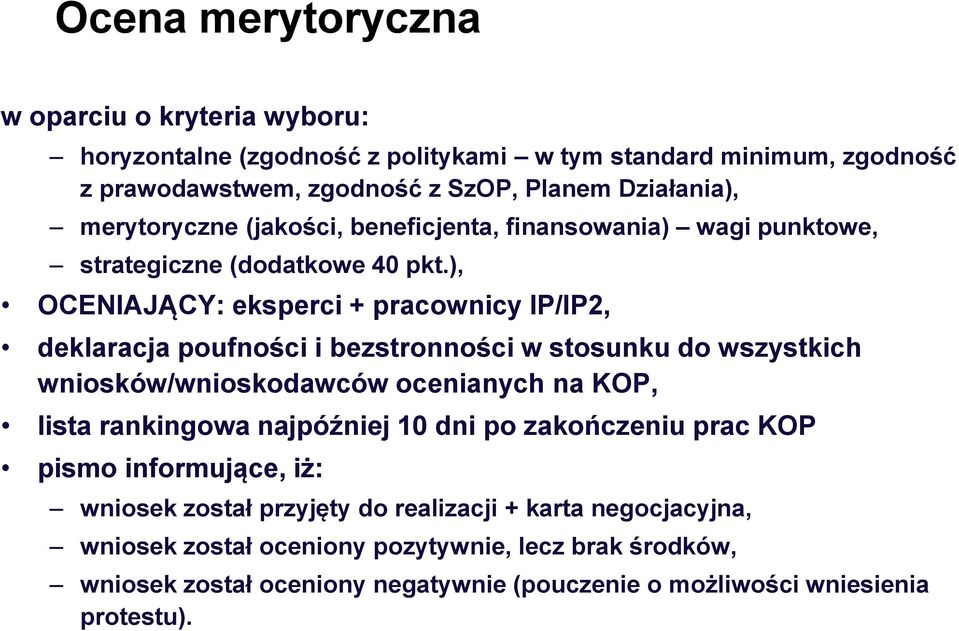 Ocena merytoryczna

w oparciu o kryteria wyboru:

– horyzontalne (zgodność z politykami – w tym standard minimum, zgodność z prawodawstwem, zgodność z SzOP, Planem Działania),
– merytoryczne (jakości, beneficjenta, finansowania) – wagi punktowe,
– strategiczne (dodatkowe 40 pkt.),

• OCENIAJĄCY: eksperci + pracownicy IP/IP2,
• deklaracja poufności i bezstronności w stosunku do wszystkich wniosków/wnioskodawców ocenianych na KOP,
• lista rankingowa najpóźniej 10 dni po zakończeniu prac KOP
• pismo informujące, iż:
– wniosek został przyjęty do realizacji + karta negocjacyjna,
– wniosek został oceniony pozytywnie, lecz brak środków,
– wniosek został oceniony negatywnie (pouczenie o możliwości wniesienia protestu).